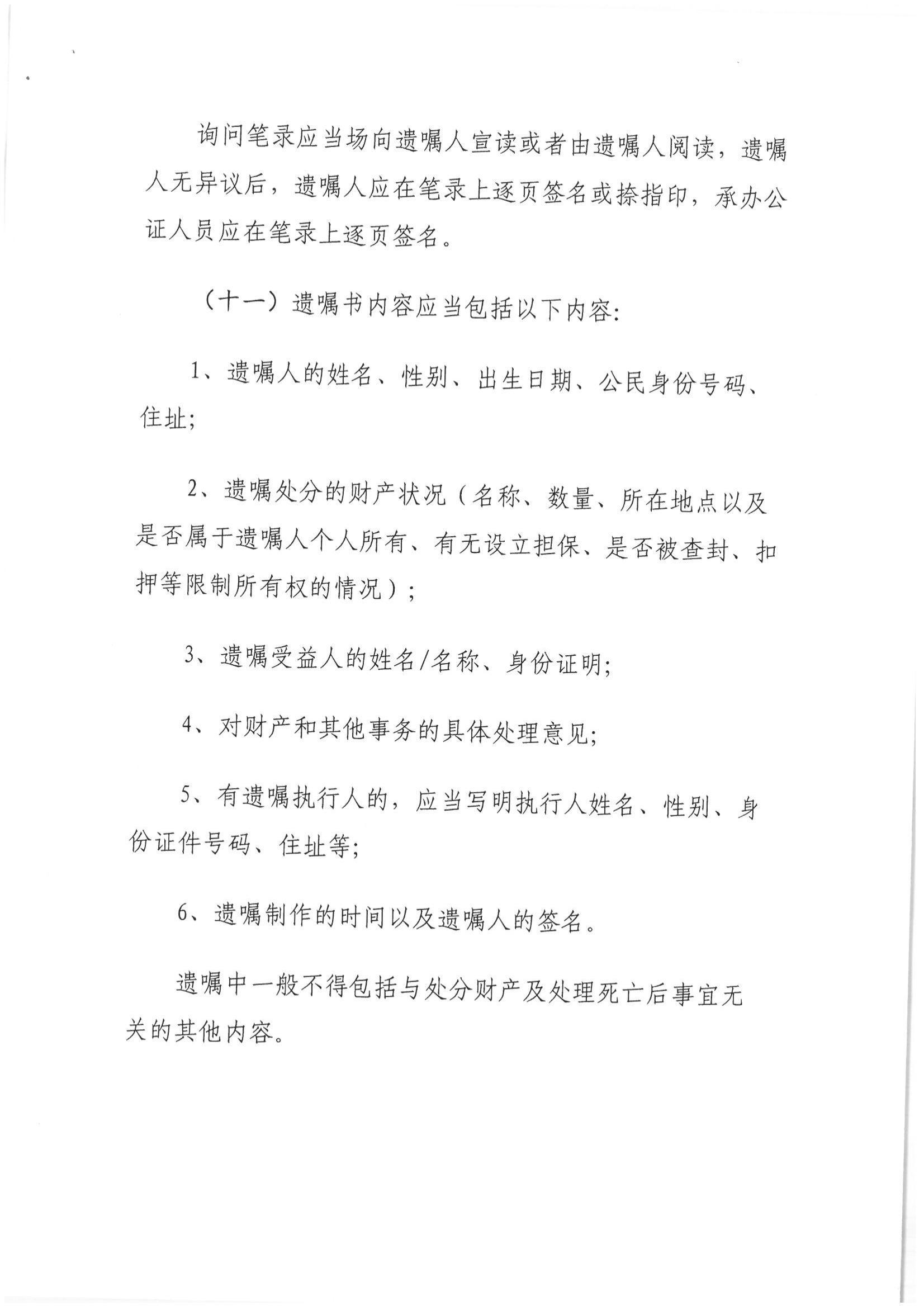 询问笔录应当场向遗嘱人宣读或者由遗嘱人阅读，遗嘱人无异议后，遗嘱人应在笔录上逐页签名或捺指印，承办公证人员应在笔录上逐页签名。

（十一）遗嘱书内容应当包括以下内容：

1、遗嘱人的姓名、性别、出生日期、公民身份号码、住址；

2、遗嘱处分的财产状况（名称、数量、所在地点以及是否属于遗嘱人个人所有、有无设立担保、是否被查封、扣押等限制所有权的情况）；

3、遗嘱受益人的姓名/名称、身份证明；

4、对财产和其他事务的具体处理意见；

5、有遗嘱执行人的，应当写明执行人姓名、性别、身份证件号码、住址等；

6、遗嘱制作的时间以及遗嘱人的签名。

遗嘱中一般不得包括与处分财产及处理死亡后事宜无关的其他内容。